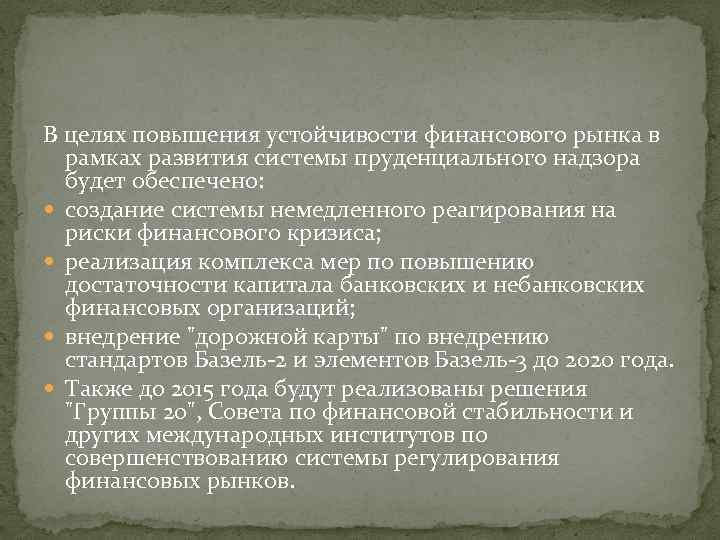 В целях повышения устойчивости финансового рынка в рамках развития системы пруденциального надзора будет обеспечено:

создание системы немедленного реагирования на риски финансового кризиса;

реализация комплекса мер по повышению достаточности капитала банковских и небанковских финансовых организаций;

внедрение "дорожной карты" по внедрению стандартов Базель-2 и элементов Базель-3 до 2020 года.

Также до 2015 года будут реализованы решения "Группы 20", Совета по финансовой стабильности и других международных институтов по совершенствованию системы регулирования финансовых рынков.